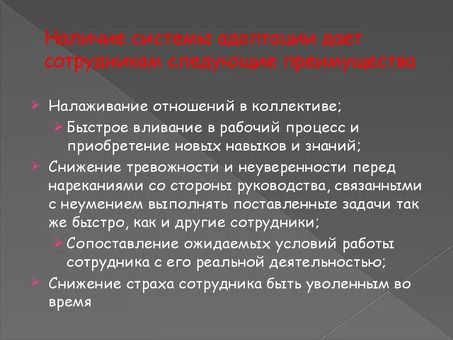 Наличие системы адаптации дает сотрудникам следующие преимущества

Налаживание отношений в коллективе;

Быстрое вливание в рабочий процесс и приобретение новых навыков и знаний;

Снижение тревожности и неуверенности перед нареканиями со стороны руководства, связанными с неумением выполнять поставленные задачи так же быстро, как и другие сотрудники;

Сопоставление ожидаемых условий работы сотрудника с его реальной деятельностью;

Снижение страха сотрудника быть уволенным во время